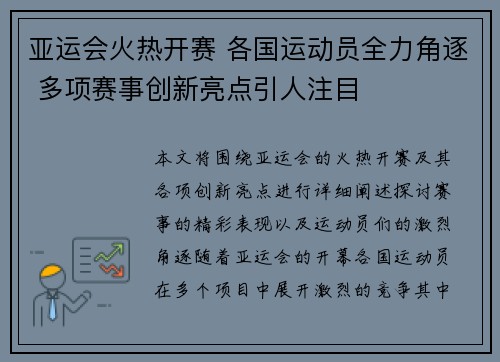 亚运会火热开赛 各国运动员全力角逐 多项赛事创新亮点引人注目

本文将围绕亚运会的火热开赛及其各项创新亮点进行详细阐述探讨赛事的精彩表现以及运动员们的激烈角逐随着亚运会的开幕各国运动员在多个项目中展开激烈的竞争其中